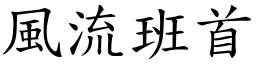 風流班首